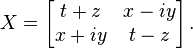 $X = \begin{bmatrix} t+z & x-iy \\ x+iy & t-z \end{bmatrix}.$